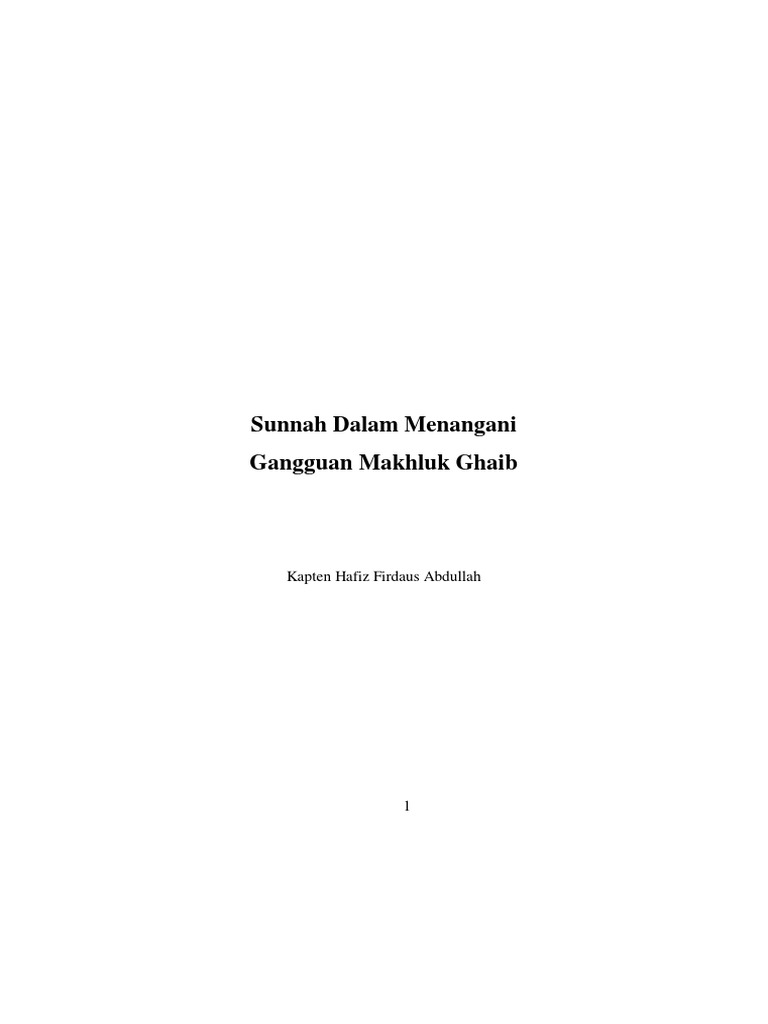 Sunnah Dalam Menangani
Gangguan Makhluk Ghaib

Kapten Hafiz Firdaus Abdullah

1